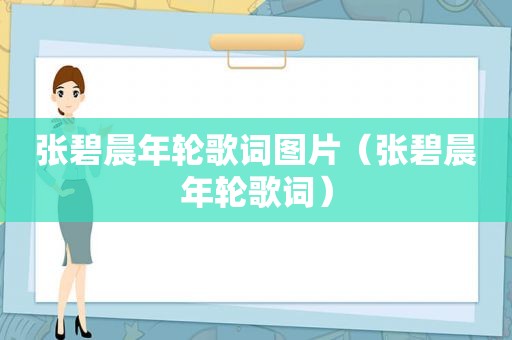 张碧晨年轮歌词图片（张碧晨年轮歌词）